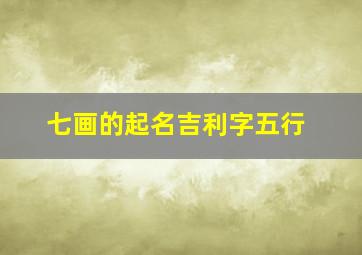 七画的起名吉利字五行